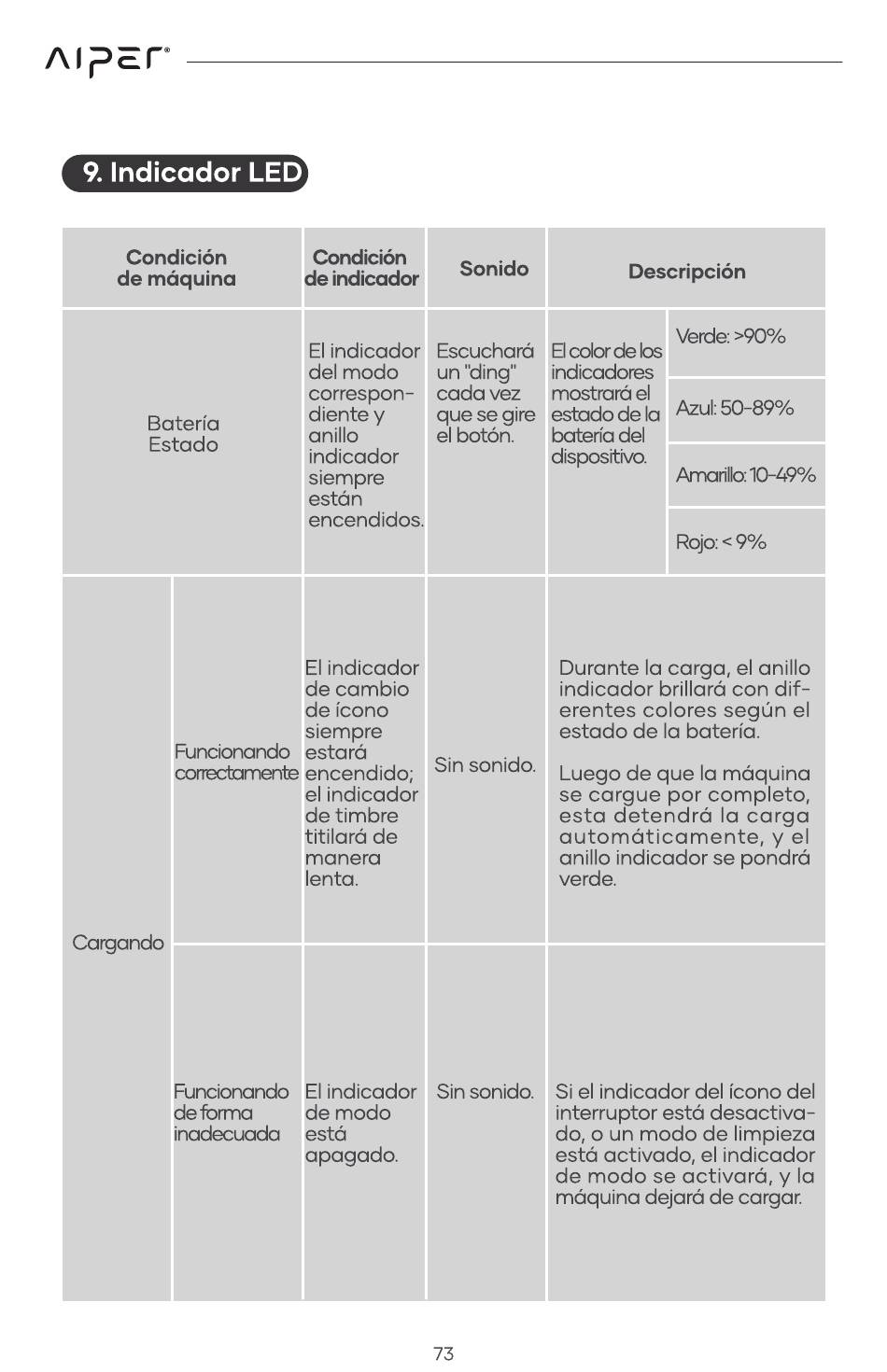 AIPER®

9. Indicador LED

| Condición de máquina | | Condición de indicador | Sonido | Descripción | |
|---|---|---|---|---|---|
| Batería Estado | | El indicador del modo correspondiente y anillo indicador siempre están encendidos. | Escuchará un "ding" cada vez que se gire el botón. | El color de los indicadores mostrará el estado de la batería del dispositivo. | Verde: >90% |
| | | | | | Azul: 50-89% |
| | | | | | Amarillo: 10-49% |
| | | | | | Rojo: < 9% |
| Cargando | Funcionando correctamente | El indicador de cambio de ícono siempre estará encendido; el indicador de timbre titilará de manera lenta. | Sin sonido. | Durante la carga, el anillo indicador brillará con diferentes colores según el estado de la batería. Luego de que la máquina se cargue por completo, esta detendrá la carga automáticamente, y el anillo indicador se pondrá verde. | |
| | Funcionando de forma inadecuada | El indicador de modo está apagado. | Sin sonido. | Si el indicador del ícono del interruptor está desactivado, o un modo de limpieza está activado, el indicador de modo se activará, y la máquina dejará de cargar. | |

73